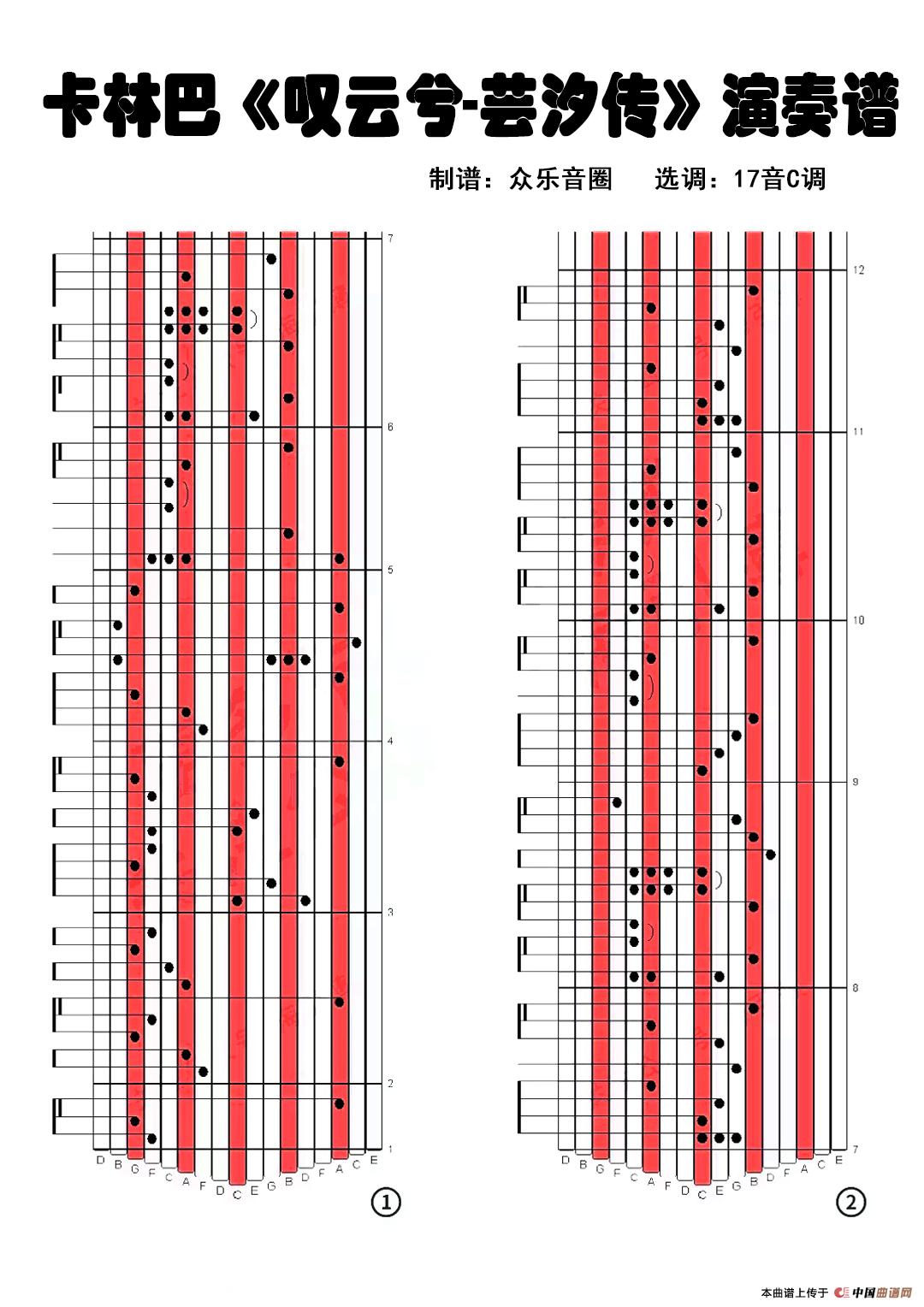 卡林巴《叹云兮-芸汐传》演奏谱

制谱：众乐音圈　选调：17音C调

7
6
5
4
3
2
1

D B G F C A F D C E G B D F A C E

①

12
11
10
9
8
7

D B G F C A F D C E G B D F A C E

②

本曲谱上传于 中国曲谱网